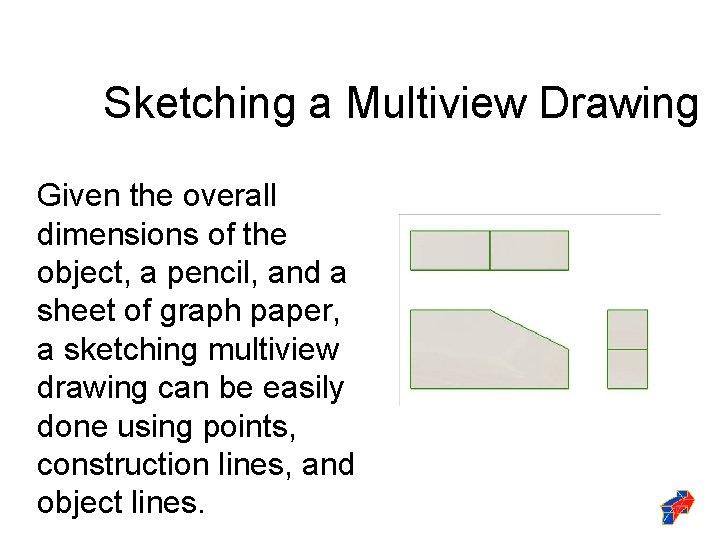 Sketching a Multiview Drawing

Given the overall dimensions of the object, a pencil, and a sheet of graph paper, a sketching multiview drawing can be easily done using points, construction lines, and object lines.